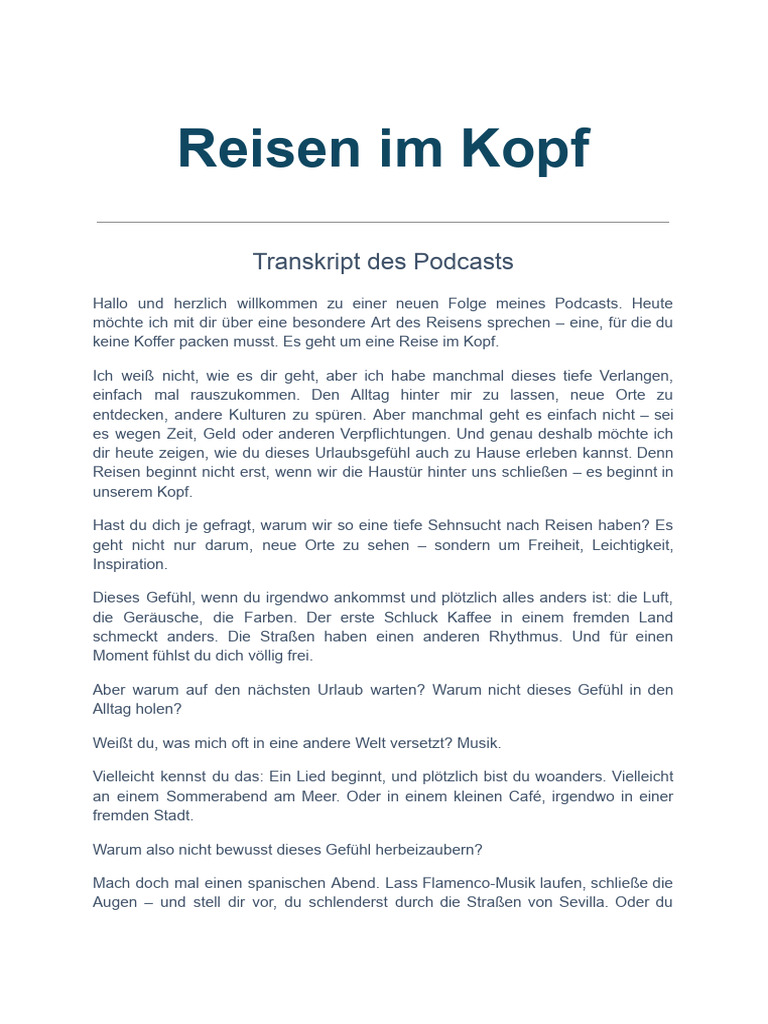 Reisen im Kopf

Transkript des Podcasts

Hallo und herzlich willkommen zu einer neuen Folge meines Podcasts. Heute möchte ich mit dir über eine besondere Art des Reisens sprechen – eine, für die du keine Koffer packen musst. Es geht um eine Reise im Kopf.

Ich weiß nicht, wie es dir geht, aber ich habe manchmal dieses tiefe Verlangen, einfach mal rauszukommen. Den Alltag hinter mir zu lassen, neue Orte zu entdecken, andere Kulturen zu spüren. Aber manchmal geht es einfach nicht – sei es wegen Zeit, Geld oder anderen Verpflichtungen. Und genau deshalb möchte ich dir heute zeigen, wie du dieses Urlaubsgefühl auch zu Hause erleben kannst. Denn Reisen beginnt nicht erst, wenn wir die Haustür hinter uns schließen – es beginnt in unserem Kopf.

Hast du dich je gefragt, warum wir so eine tiefe Sehnsucht nach Reisen haben? Es geht nicht nur darum, neue Orte zu sehen – sondern um Freiheit, Leichtigkeit, Inspiration.

Dieses Gefühl, wenn du irgendwo ankommst und plötzlich alles anders ist: die Luft, die Geräusche, die Farben. Der erste Schluck Kaffee in einem fremden Land schmeckt anders. Die Straßen haben einen anderen Rhythmus. Und für einen Moment fühlst du dich völlig frei.

Aber warum auf den nächsten Urlaub warten? Warum nicht dieses Gefühl in den Alltag holen?

Weißt du, was mich oft in eine andere Welt versetzt? Musik.

Vielleicht kennst du das: Ein Lied beginnt, und plötzlich bist du woanders. Vielleicht an einem Sommerabend am Meer. Oder in einem kleinen Café, irgendwo in einer fremden Stadt.

Warum also nicht bewusst dieses Gefühl herbeizaubern?

Mach doch mal einen spanischen Abend. Lass Flamenco-Musik laufen, schließe die Augen – und stell dir vor, du schlenderst durch die Straßen von Sevilla. Oder du